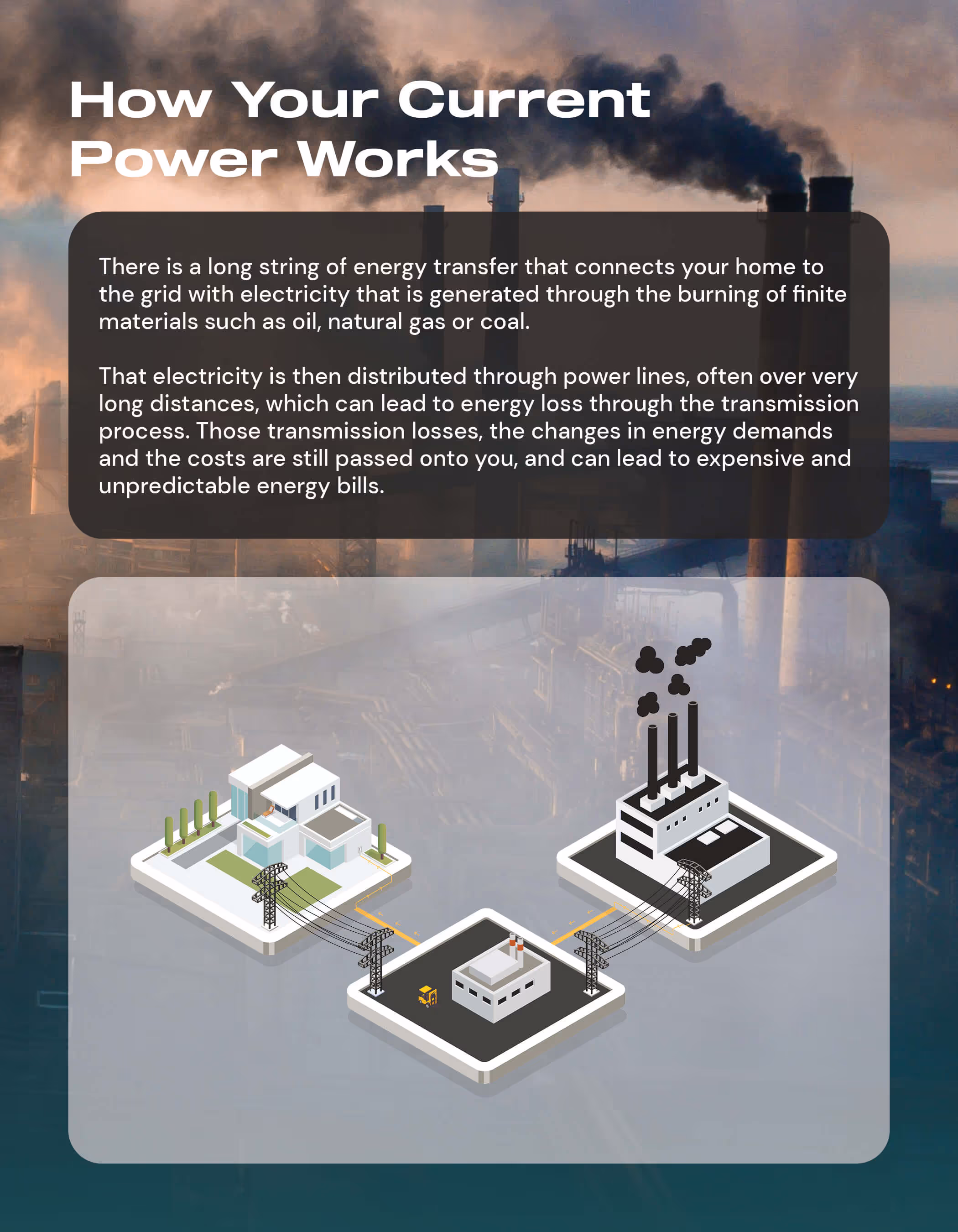 How Your Current Power Works

There is a long string of energy transfer that connects your home to the grid with electricity that is generated through the burning of finite materials such as oil, natural gas or coal.

That electricity is then distributed through power lines, often over very long distances, which can lead to energy loss through the transmission process. Those transmission losses, the changes in energy demands and the costs are still passed onto you, and can lead to expensive and unpredictable energy bills.